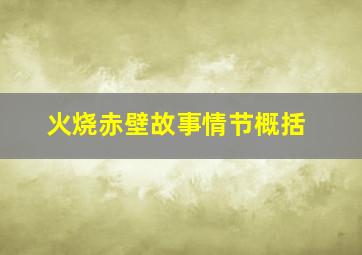 火烧赤壁故事情节概括